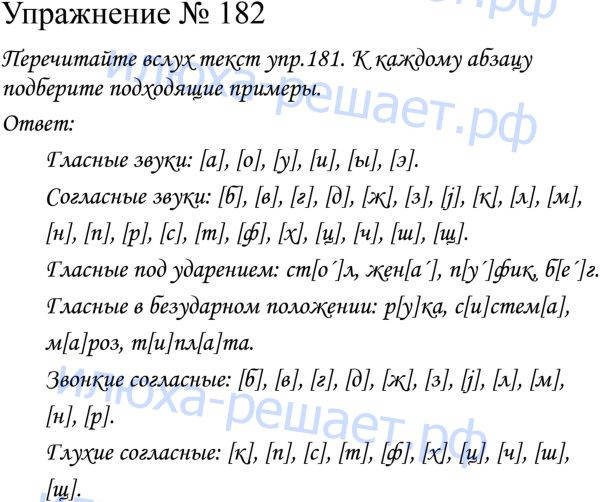 Упражнение № 182

Перечитайте вслух текст упр.181. К каждому абзацу подберите подходящие примеры.

Ответ:

Гласные звуки: [а], [о], [у], [и], [ы], [э].

Согласные звуки: [б], [в], [г], [д], [ж], [з], [j], [к], [л], [м], [н], [п], [р], [с], [т], [ф], [х], [ц], [ч], [ш], [щ].

Гласные под ударением: ст[о´]л, жен[а´], п[у´]фик, б[е´]г.

Гласные в безударном положении: р[у]ка, с[и]стем[а], м[а]роз, т[и]пл[а]та.

Звонкие согласные: [б], [в], [г], [д], [ж], [з], [j], [л], [м], [н], [р].

Глухие согласные: [к], [п], [с], [т], [ф], [х], [ц], [ч], [ш], [щ].

илюха-решает.рф